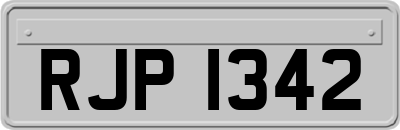 RJP 1342